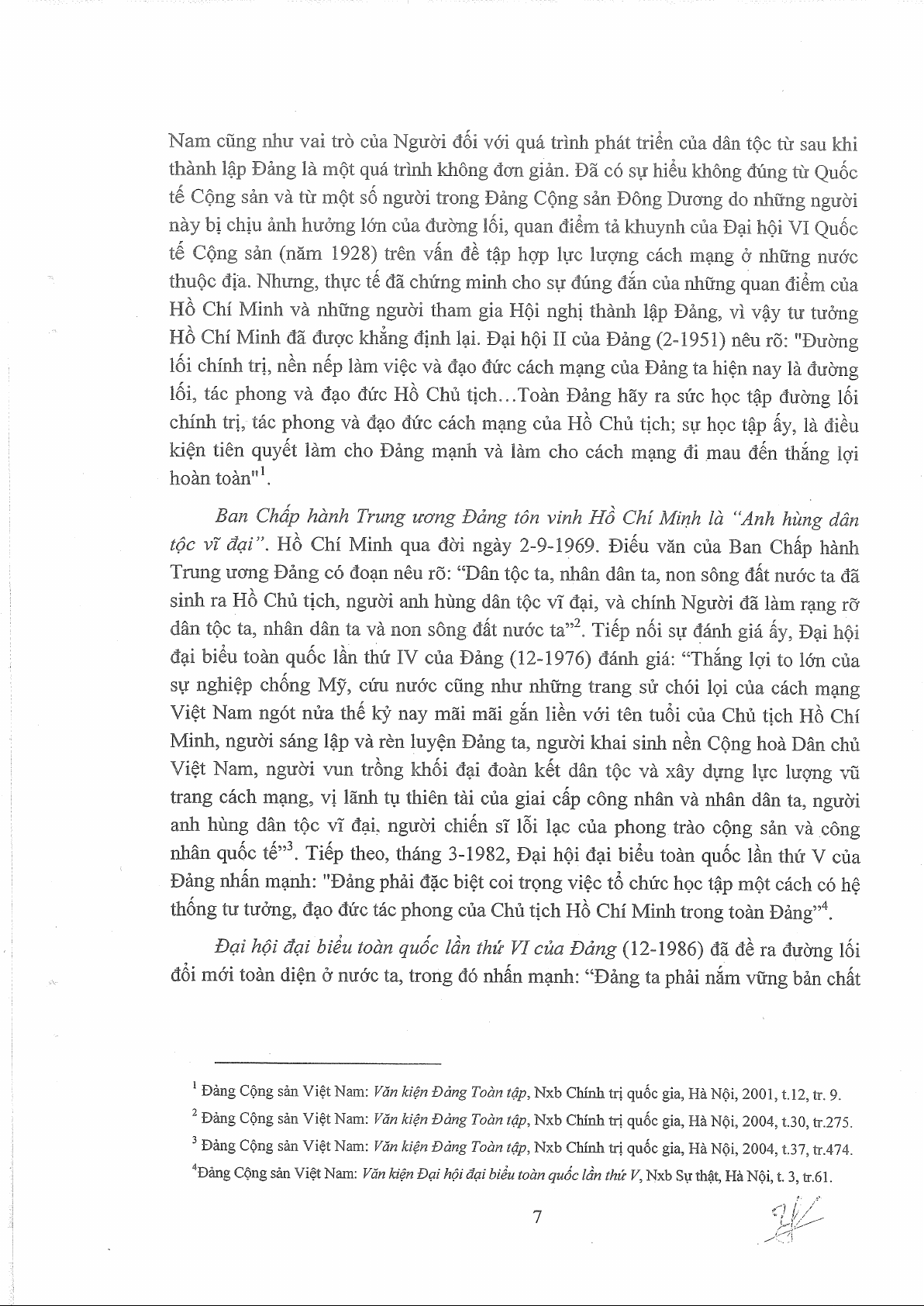 Nam cũng như vai trò của Người đối với quá trình phát triển của dân tộc từ sau khi thành lập Đảng là một quá trình không đơn giản. Đã có sự hiểu không đúng từ Quốc tế Cộng sản và từ một số người trong Đảng Cộng sản Đông Dương do những người này bị chịu ảnh hưởng lớn của đường lối, quan điểm tả khuynh của Đại hội VI Quốc tế Cộng sản (năm 1928) trên vấn đề tập hợp lực lượng cách mạng ở những nước thuộc địa. Nhưng, thực tế đã chứng minh cho sự đúng đắn của những quan điểm của Hồ Chí Minh và những người tham gia Hội nghị thành lập Đảng, vì vậy tư tưởng Hồ Chí Minh đã được khẳng định lại. Đại hội II của Đảng (2-1951) nêu rõ: "Đường lối chính trị, nền nếp làm việc và đạo đức cách mạng của Đảng ta hiện nay là đường lối, tác phong và đạo đức Hồ Chủ tịch...Toàn Đảng hãy ra sức học tập đường lối chính trị, tác phong và đạo đức cách mạng của Hồ Chủ tịch; sự học tập ấy, là điều kiện tiên quyết làm cho Đảng mạnh và làm cho cách mạng đi mau đến thắng lợi hoàn toàn"$^1$.

Ban Chấp hành Trung ương Đảng tôn vinh Hồ Chí Minh là "Anh hùng dân tộc vĩ đại". Hồ Chí Minh qua đời ngày 2-9-1969. Điếu văn của Ban Chấp hành Trung ương Đảng có đoạn nêu rõ: "Dân tộc ta, nhân dân ta, non sông đất nước ta đã sinh ra Hồ Chủ tịch, người anh hùng dân tộc vĩ đại, và chính Người đã làm rạng rỡ dân tộc ta, nhân dân ta và non sông đất nước ta"$^2$. Tiếp nối sự đánh giá ấy, Đại hội đại biểu toàn quốc lần thứ IV của Đảng (12-1976) đánh giá: "Thắng lợi to lớn của sự nghiệp chống Mỹ, cứu nước cũng như những trang sử chói lọi của cách mạng Việt Nam ngót nửa thế kỷ nay mãi mãi gắn liền với tên tuổi của Chủ tịch Hồ Chí Minh, người sáng lập và rèn luyện Đảng ta, người khai sinh nền Cộng hoà Dân chủ Việt Nam, người vun trồng khối đại đoàn kết dân tộc và xây dựng lực lượng vũ trang cách mạng, vị lãnh tụ thiên tài của giai cấp công nhân và nhân dân ta, người anh hùng dân tộc vĩ đại, người chiến sĩ lỗi lạc của phong trào cộng sản và công nhân quốc tế"$^3$. Tiếp theo, tháng 3-1982, Đại hội đại biểu toàn quốc lần thứ V của Đảng nhấn mạnh: "Đảng phải đặc biệt coi trọng việc tổ chức học tập một cách có hệ thống tư tưởng, đạo đức tác phong của Chủ tịch Hồ Chí Minh trong toàn Đảng"$^4$.

Đại hội đại biểu toàn quốc lần thứ VI của Đảng (12-1986) đã đề ra đường lối đổi mới toàn diện ở nước ta, trong đó nhấn mạnh: "Đảng ta phải nắm vững bản chất

$^1$ Đảng Cộng sản Việt Nam: Văn kiện Đảng Toàn tập, Nxb Chính trị quốc gia, Hà Nội, 2001, t.12, tr. 9.
$^2$ Đảng Cộng sản Việt Nam: Văn kiện Đảng Toàn tập, Nxb Chính trị quốc gia, Hà Nội, 2004, t.30, tr.275.
$^3$ Đảng Cộng sản Việt Nam: Văn kiện Đảng Toàn tập, Nxb Chính trị quốc gia, Hà Nội, 2004, t.37, tr.474.
$^4$Đảng Cộng sản Việt Nam: Văn kiện Đại hội đại biểu toàn quốc lần thứ V, Nxb Sự thật, Hà Nội, t. 3, tr.61.

7